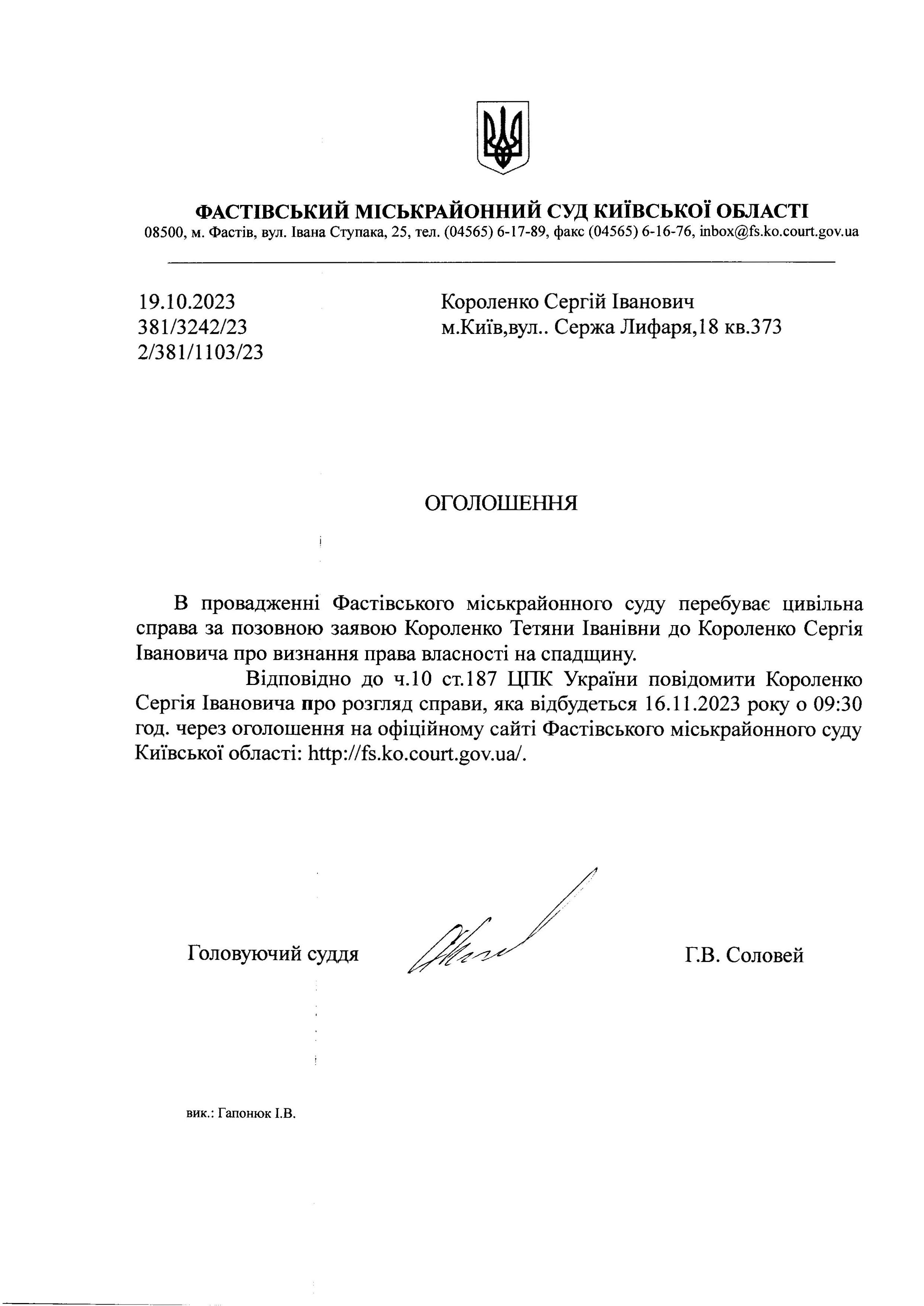 ФАСТІВСЬКИЙ МІСЬКРАЙОННИЙ СУД КИЇВСЬКОЇ ОБЛАСТІ
08500, м. Фастів, вул. Івана Ступака, 25, тел. (04565) 6-17-89, факс (04565) 6-16-76, inbox@fs.ko.court.gov.ua

19.10.2023
381/3242/23
2/381/1103/23

Короленко Сергій Іванович
м.Київ,вул.. Сержа Лифаря,18 кв.373

ОГОЛОШЕННЯ

В провадженні Фастівського міськрайонного суду перебуває цивільна справа за позовною заявою Короленко Тетяни Іванівни до Короленко Сергія Івановича про визнання права власності на спадщину.

Відповідно до ч.10 ст.187 ЦПК України повідомити Короленко Сергія Івановича про розгляд справи, яка відбудеться 16.11.2023 року о 09:30 год. через оголошення на офіційному сайті Фастівського міськрайонного суду Київської області: http://fs.ko.court.gov.ua/.

Головуючий суддя

Г.В. Соловей

вик.: Гапонюк І.В.